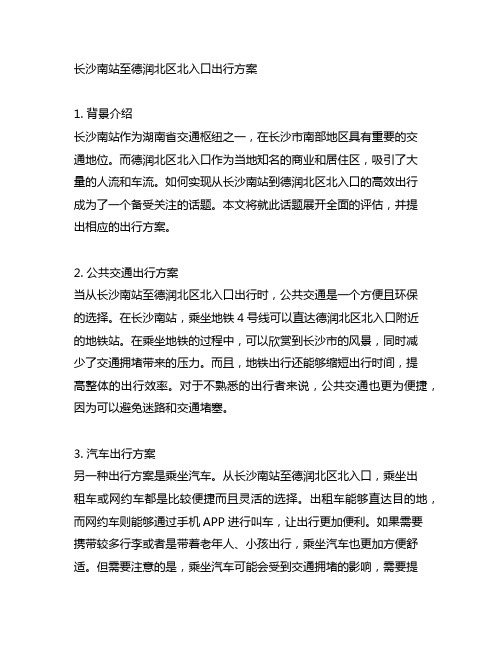 长沙南站至德润北区北入口出行方案

1. 背景介绍
长沙南站作为湖南省交通枢纽之一，在长沙市南部地区具有重要的交通地位。而德润北区北入口作为当地知名的商业和居住区，吸引了大量的人流和车流。如何实现从长沙南站到德润北区北入口的高效出行成为了一个备受关注的话题。本文将就此话题展开全面的评估，并提出相应的出行方案。

2. 公共交通出行方案
当从长沙南站至德润北区北入口出行时，公共交通是一个方便且环保的选择。在长沙南站，乘坐地铁 4 号线可以直达德润北区北入口附近的地铁站。在乘坐地铁的过程中，可以欣赏到长沙市的风景，同时减少了交通拥堵带来的压力。而且，地铁出行还能够缩短出行时间，提高整体的出行效率。对于不熟悉的出行者来说，公共交通也更为便捷，因为可以避免迷路和交通堵塞。

3. 汽车出行方案
另一种出行方案是乘坐汽车。从长沙南站至德润北区北入口，乘坐出租车或网约车都是比较便捷而且灵活的选择。出租车能够直达目的地，而网约车则能够通过手机 APP 进行叫车，让出行更加便利。如果需要携带较多行李或者是带着老年人、小孩出行，乘坐汽车也更加方便舒适。但需要注意的是，乘坐汽车可能会受到交通拥堵的影响，需要提